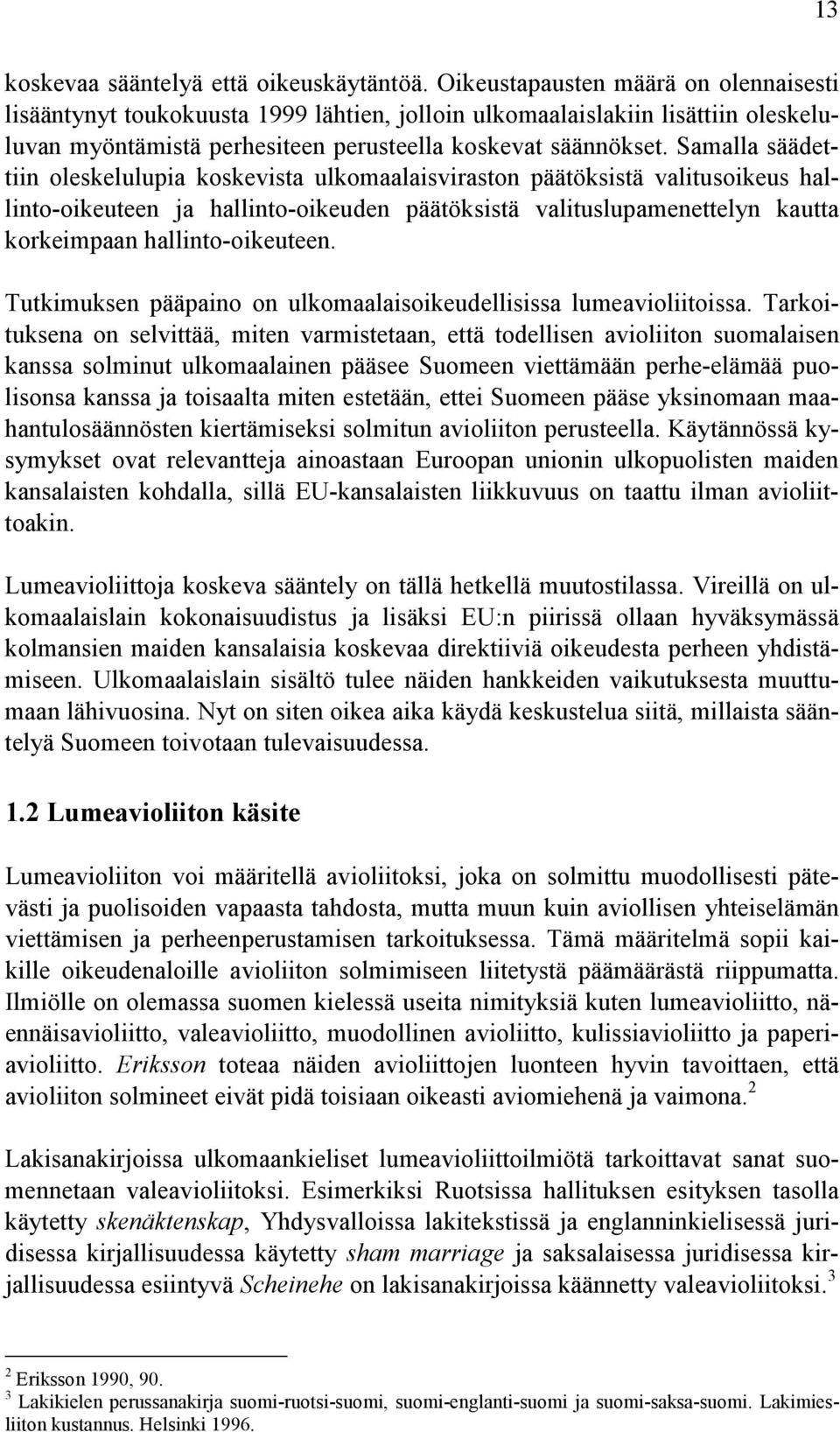 13

koskevaa sääntelyä että oikeuskäytäntöä. Oikeustapausten määrä on olennaisesti lisääntynyt toukokuusta 1999 lähtien, jolloin ulkomaalaislakiin lisättiin oleskeluluvan myöntämistä perhesiteen perusteella koskevat säännökset. Samalla säädettiin oleskelulupia koskevista ulkomaalaisviraston päätöksistä valitusoikeus hallinto-oikeuteen ja hallinto-oikeuden päätöksistä valituslupamenettelyn kautta korkeimpaan hallinto-oikeuteen.

Tutkimuksen pääpaino on ulkomaalaisoikeudellisissa lumeavioliitoissa. Tarkoituksena on selvittää, miten varmistetaan, että todellisen avioliiton suomalaisen kanssa solminut ulkomaalainen pääsee Suomeen viettämään perhe-elämää puolisonsa kanssa ja toisaalta miten estetään, ettei Suomeen pääse yksinomaan maahantulosäännösten kiertämiseksi solmitun avioliiton perusteella. Käytännössä kysymykset ovat relevantteja ainoastaan Euroopan unionin ulkopuolisten maiden kansalaisten kohdalla, sillä EU-kansalaisten liikkuvuus on taattu ilman avioliittoakin.

Lumeavioliittoja koskeva sääntely on tällä hetkellä muutostilassa. Vireillä on ulkomaalaislain kokonaisuudistus ja lisäksi EU:n piirissä ollaan hyväksymässä kolmansien maiden kansalaisia koskevaa direktiiviä oikeudesta perheen yhdistämiseen. Ulkomaalaislain sisältö tulee näiden hankkeiden vaikutuksesta muuttumaan lähivuosina. Nyt on siten oikea aika käydä keskustelua siitä, millaista sääntelyä Suomeen toivotaan tulevaisuudessa.

1.2 Lumeavioliiton käsite

Lumeavioliiton voi määritellä avioliitoksi, joka on solmittu muodollisesti pätevästi ja puolisoiden vapaasta tahdosta, mutta muun kuin aviollisen yhteiselämän viettämisen ja perheenperustamisen tarkoituksessa. Tämä määritelmä sopii kaikille oikeudenaloille avioliiton solmimiseen liitetystä päämäärästä riippumatta. Ilmiölle on olemassa suomen kielessä useita nimityksiä kuten lumeavioliitto, näennäisavioliitto, valeavioliitto, muodollinen avioliitto, kulissiavioliitto ja paperiavioliitto. Eriksson toteaa näiden avioliittojen luonteen hyvin tavoittaen, että avioliiton solmineet eivät pidä toisiaan oikeasti aviomiehenä ja vaimona.$^2$

Lakisanakirjoissa ulkomaankieliset lumeavioliittoilmiötä tarkoittavat sanat suomennetaan valeavioliitoksi. Esimerkiksi Ruotsissa hallituksen esityksen tasolla käytetty skenäktenskap, Yhdysvalloissa lakitekstissä ja englanninkielisessä juridisessa kirjallisuudessa käytetty sham marriage ja saksalaisessa juridisessa kirjallisuudessa esiintyvä Scheinehe on lakisanakirjoissa käännetty valeavioliitoksi.$^3$

$^2$ Eriksson 1990, 90.
$^3$ Lakikielen perussanakirja suomi-ruotsi-suomi, suomi-englanti-suomi ja suomi-saksa-suomi. Lakimiesliiton kustannus. Helsinki 1996.